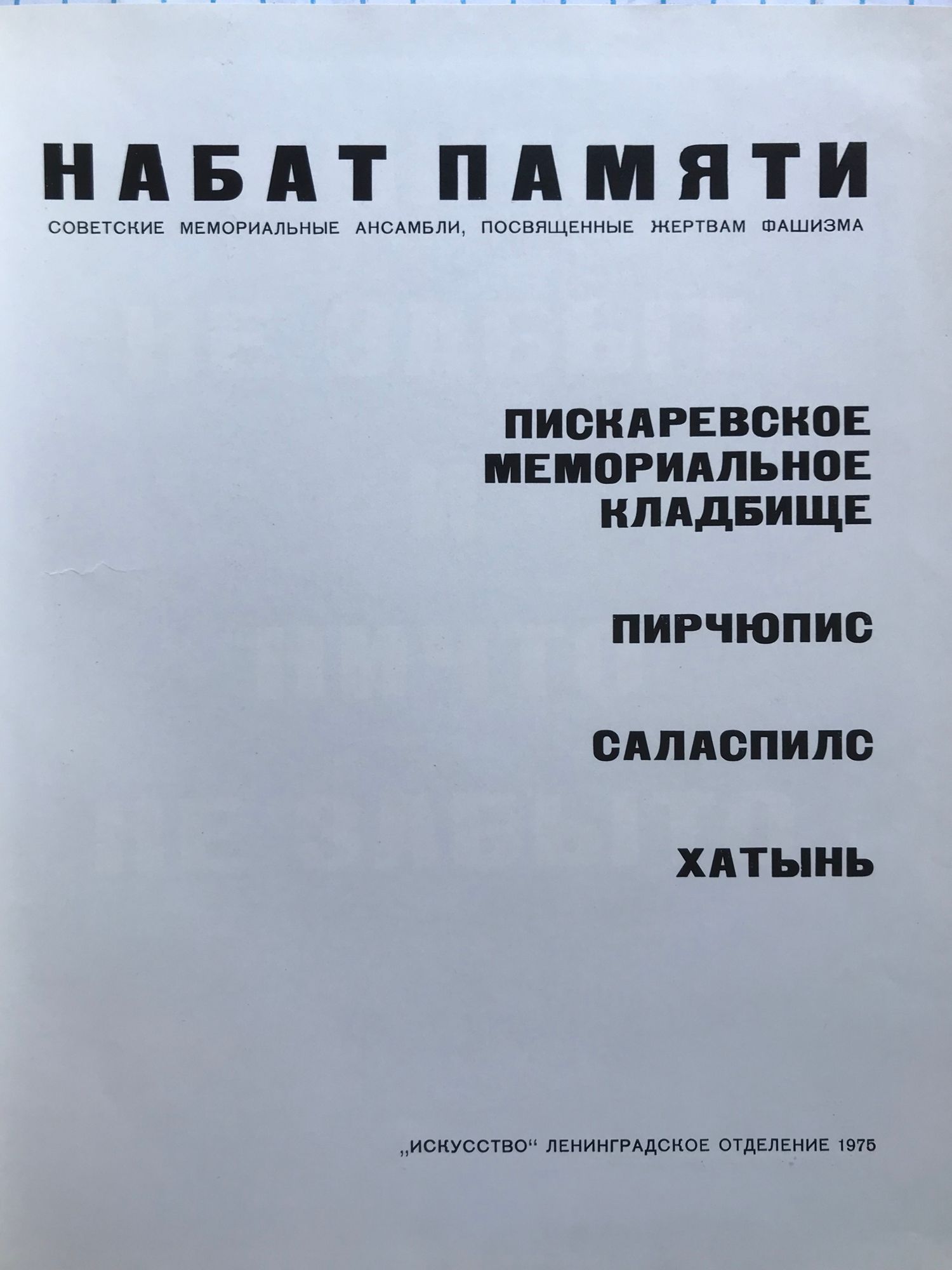 НАБАТ ПАМЯТИ

СОВЕТСКИЕ МЕМОРИАЛЬНЫЕ АНСАМБЛИ, ПОСВЯЩЕННЫЕ ЖЕРТВАМ ФАШИЗМА

ПИСКАРЕВСКОЕ
МЕМОРИАЛЬНОЕ
КЛАДБИЩЕ

ПИРЧЮПИС

САЛАСПИЛС

ХАТЫНЬ

„ИСКУССТВО“ ЛЕНИНГРАДСКОЕ ОТДЕЛЕНИЕ 1975